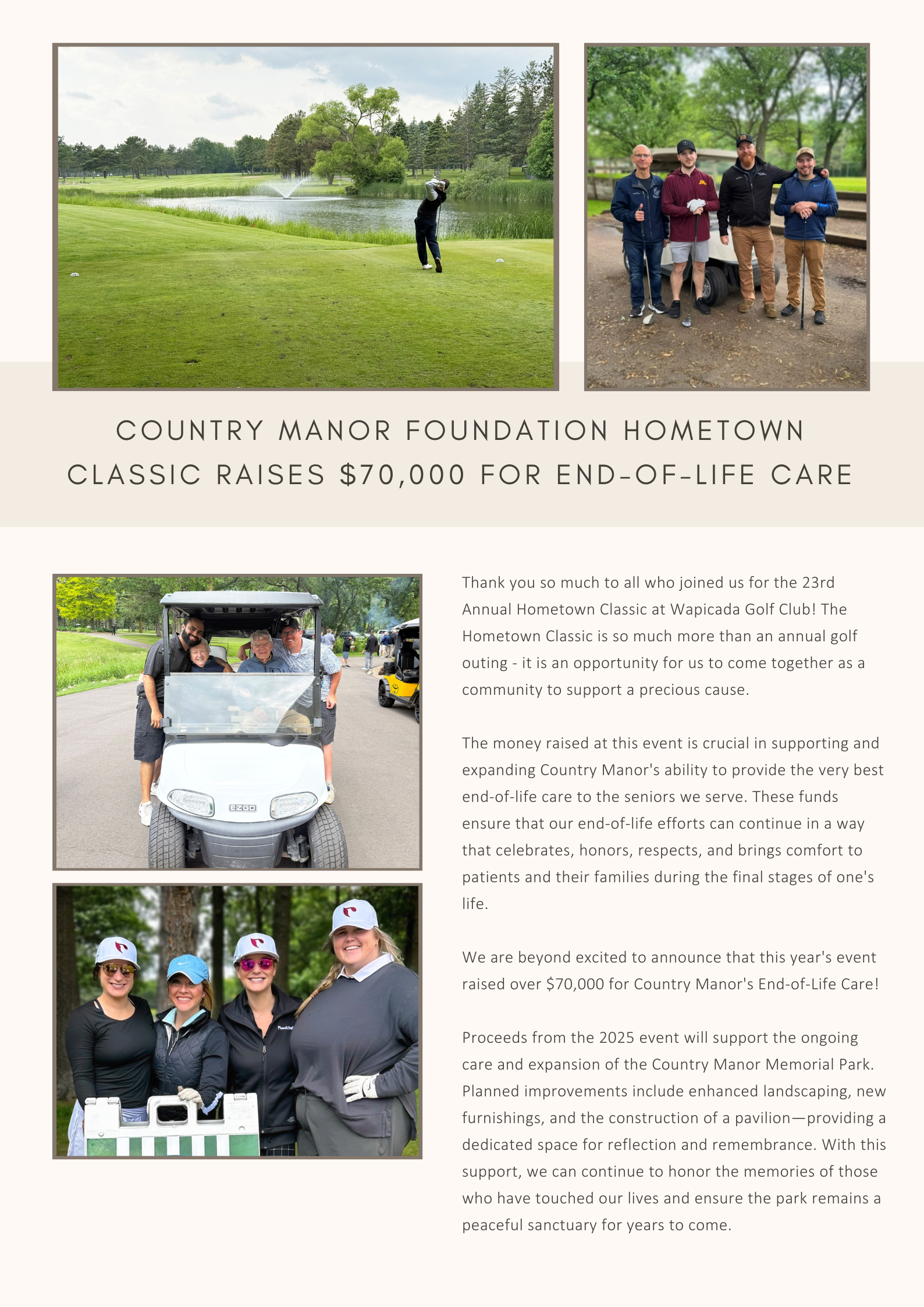 COUNTRY MANOR FOUNDATION HOMETOWN CLASSIC RAISES $70,000 FOR END-OF-LIFE CARE

EZGO

Thank you so much to all who joined us for the 23rd Annual Hometown Classic at Wapicada Golf Club! The Hometown Classic is so much more than an annual golf outing - it is an opportunity for us to come together as a community to support a precious cause.

The money raised at this event is crucial in supporting and expanding Country Manor's ability to provide the very best end-of-life care to the seniors we serve. These funds ensure that our end-of-life efforts can continue in a way that celebrates, honors, respects, and brings comfort to patients and their families during the final stages of one's life.

We are beyond excited to announce that this year's event raised over $70,000 for Country Manor's End-of-Life Care!

Proceeds from the 2025 event will support the ongoing care and expansion of the Country Manor Memorial Park. Planned improvements include enhanced landscaping, new furnishings, and the construction of a pavilion—providing a dedicated space for reflection and remembrance. With this support, we can continue to honor the memories of those who have touched our lives and ensure the park remains a peaceful sanctuary for years to come.